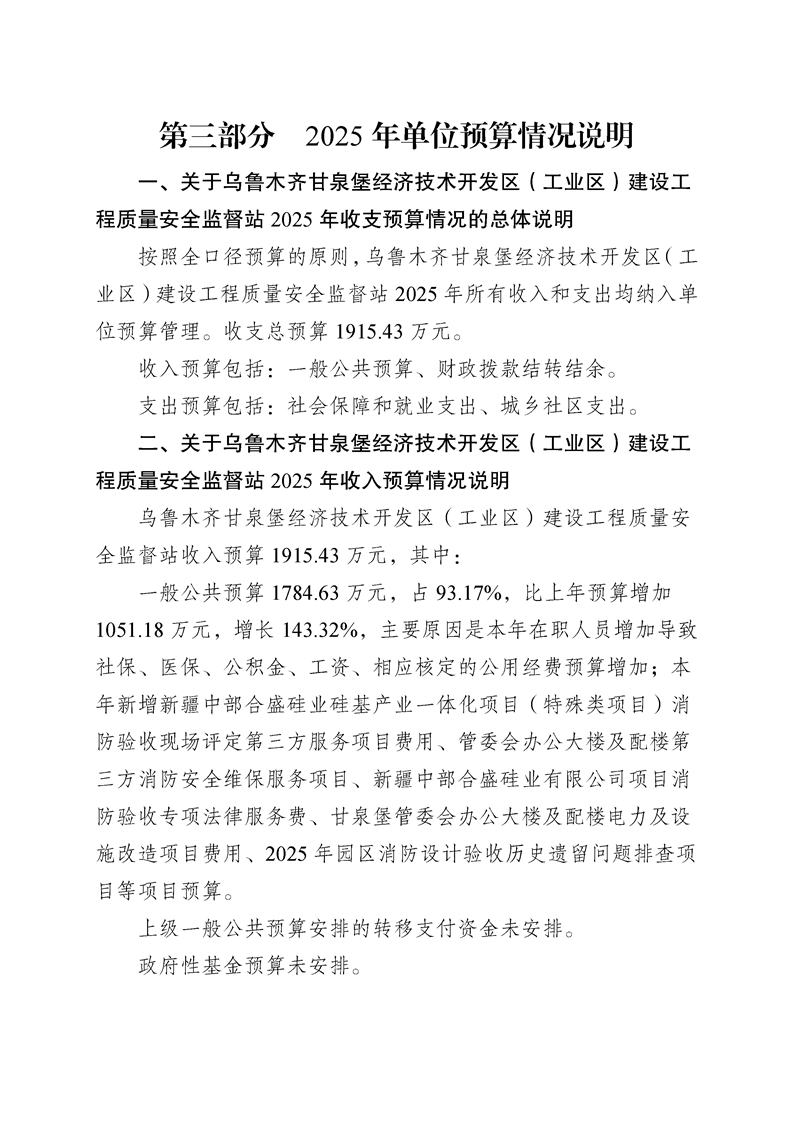 第三部分　2025 年单位预算情况说明

一、关于乌鲁木齐甘泉堡经济技术开发区（工业区）建设工程质量安全监督站 2025 年收支预算情况的总体说明

按照全口径预算的原则，乌鲁木齐甘泉堡经济技术开发区（工业区）建设工程质量安全监督站 2025 年所有收入和支出均纳入单位预算管理。收支总预算 1915.43 万元。

收入预算包括：一般公共预算、财政拨款结转结余。

支出预算包括：社会保障和就业支出、城乡社区支出。

二、关于乌鲁木齐甘泉堡经济技术开发区（工业区）建设工程质量安全监督站 2025 年收入预算情况说明

乌鲁木齐甘泉堡经济技术开发区（工业区）建设工程质量安全监督站收入预算 1915.43 万元，其中：

一般公共预算 1784.63 万元，占 93.17%，比上年预算增加 1051.18 万元，增长 143.32%，主要原因是本年在职人员增加导致社保、医保、公积金、工资、相应核定的公用经费预算增加；本年新增新疆中部合盛硅业硅基产业一体化项目（特殊类项目）消防验收现场评定第三方服务项目费用、管委会办公大楼及配楼第三方消防安全维保服务项目、新疆中部合盛硅业有限公司项目消防验收专项法律服务费、甘泉堡管委会办公大楼及配楼电力及设施改造项目费用、2025 年园区消防设计验收历史遗留问题排查项目等项目预算。

上级一般公共预算安排的转移支付资金未安排。

政府性基金预算未安排。